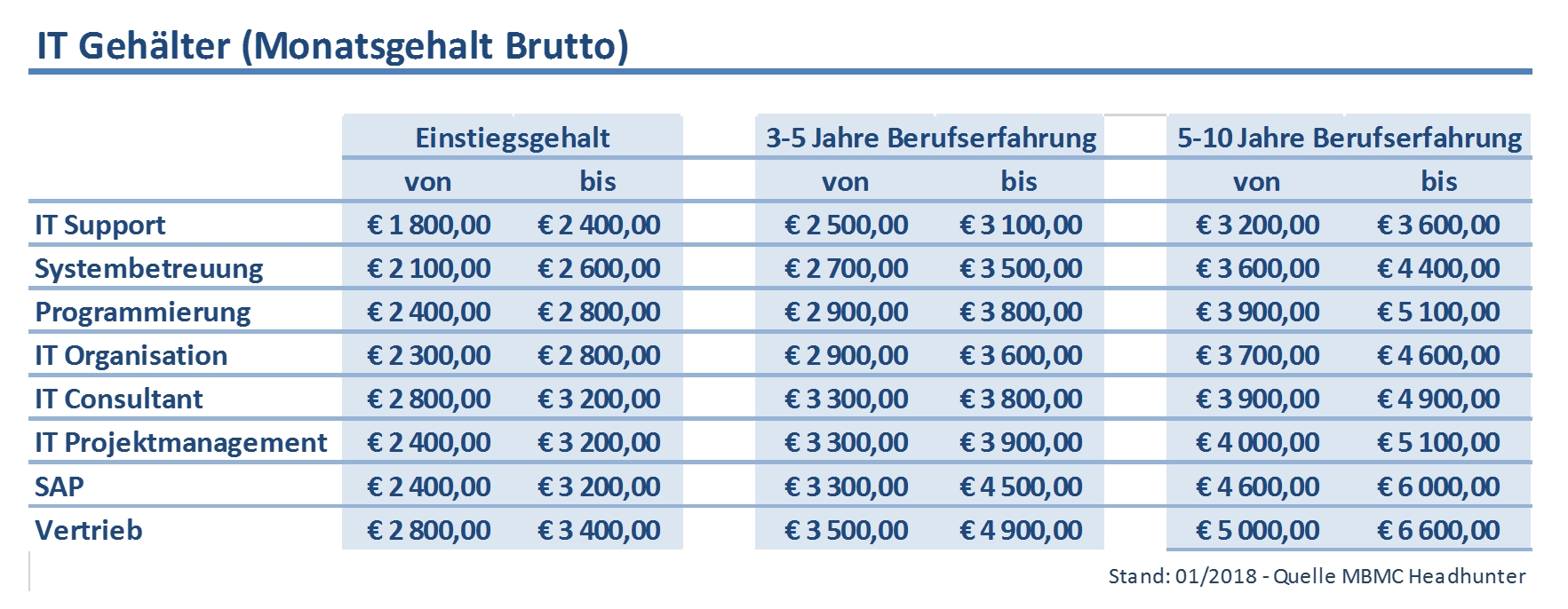 IT Gehälter (Monatsgehalt Brutto)

| | Einstiegsgehalt | | 3-5 Jahre Berufserfahrung | | 5-10 Jahre Berufserfahrung | |
|---|---|---|---|---|---|---|
| | von | bis | von | bis | von | bis |
| IT Support | € 1 800,00 | € 2 400,00 | € 2 500,00 | € 3 100,00 | € 3 200,00 | € 3 600,00 |
| Systembetreuung | € 2 100,00 | € 2 600,00 | € 2 700,00 | € 3 500,00 | € 3 600,00 | € 4 400,00 |
| Programmierung | € 2 400,00 | € 2 800,00 | € 2 900,00 | € 3 800,00 | € 3 900,00 | € 5 100,00 |
| IT Organisation | € 2 300,00 | € 2 800,00 | € 2 900,00 | € 3 600,00 | € 3 700,00 | € 4 600,00 |
| IT Consultant | € 2 800,00 | € 3 200,00 | € 3 300,00 | € 3 800,00 | € 3 900,00 | € 4 900,00 |
| IT Projektmanagement | € 2 400,00 | € 3 200,00 | € 3 300,00 | € 3 900,00 | € 4 000,00 | € 5 100,00 |
| SAP | € 2 400,00 | € 3 200,00 | € 3 300,00 | € 4 500,00 | € 4 600,00 | € 6 000,00 |
| Vertrieb | € 2 800,00 | € 3 400,00 | € 3 500,00 | € 4 900,00 | € 5 000,00 | € 6 600,00 |

Stand: 01/2018 - Quelle MBMC Headhunter